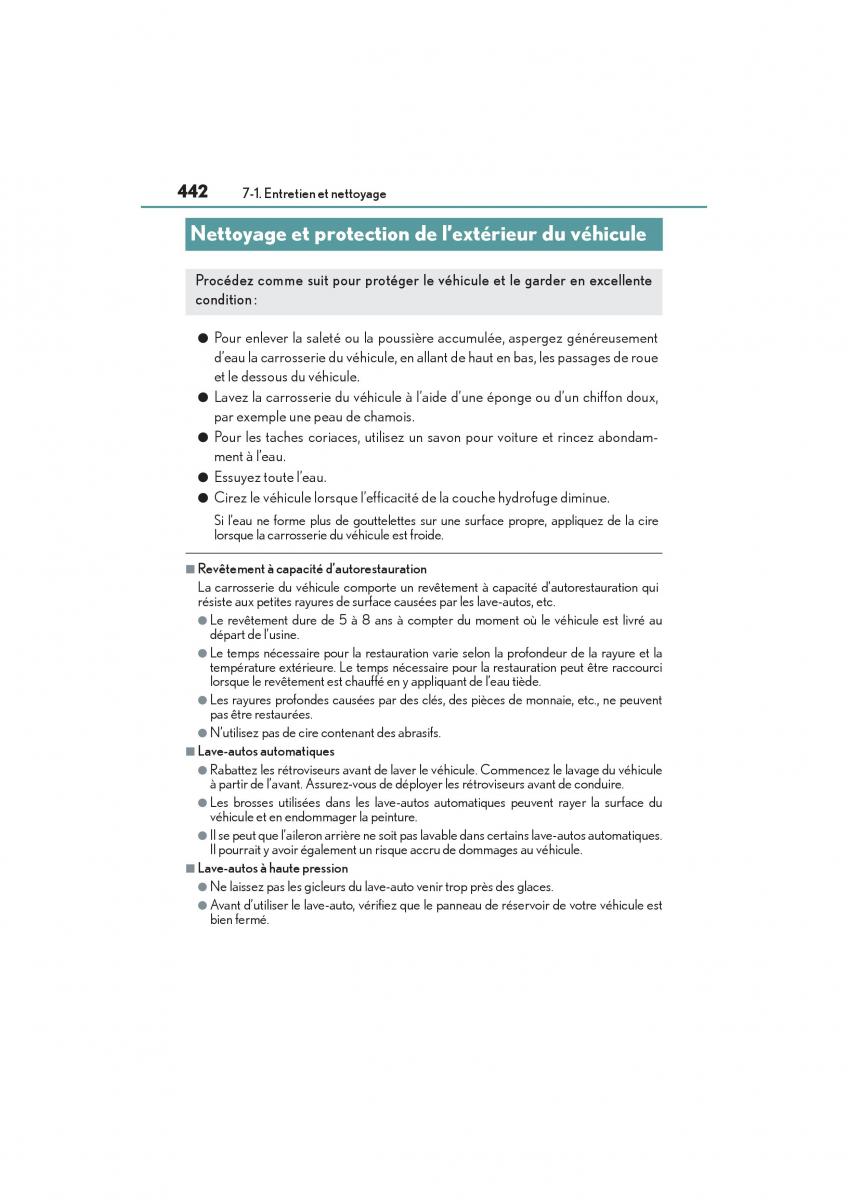 442 7-1. Entretien et nettoyage

Nettoyage et protection de l'extérieur du véhicule

Procédez comme suit pour protéger le véhicule et le garder en excellente condition :

● Pour enlever la saleté ou la poussière accumulée, aspergez généreusement d'eau la carrosserie du véhicule, en allant de haut en bas, les passages de roue et le dessous du véhicule.
● Lavez la carrosserie du véhicule à l'aide d'une éponge ou d'un chiffon doux, par exemple une peau de chamois.
● Pour les taches coriaces, utilisez un savon pour voiture et rincez abondamment à l'eau.
● Essuyez toute l'eau.
● Cirez le véhicule lorsque l'efficacité de la couche hydrofuge diminue.
Si l'eau ne forme plus de gouttelettes sur une surface propre, appliquez de la cire lorsque la carrosserie du véhicule est froide.

■ Revêtement à capacité d'autorestauration
La carrosserie du véhicule comporte un revêtement à capacité d'autorestauration qui résiste aux petites rayures de surface causées par les lave-autos, etc.
● Le revêtement dure de 5 à 8 ans à compter du moment où le véhicule est livré au départ de l'usine.
● Le temps nécessaire pour la restauration varie selon la profondeur de la rayure et la température extérieure. Le temps nécessaire pour la restauration peut être raccourci lorsque le revêtement est chauffé en y appliquant de l'eau tiède.
● Les rayures profondes causées par des clés, des pièces de monnaie, etc., ne peuvent pas être restaurées.
● N'utilisez pas de cire contenant des abrasifs.

■ Lave-autos automatiques
● Rabattez les rétroviseurs avant de laver le véhicule. Commencez le lavage du véhicule à partir de l'avant. Assurez-vous de déployer les rétroviseurs avant de conduire.
● Les brosses utilisées dans les lave-autos automatiques peuvent rayer la surface du véhicule et en endommager la peinture.
● Il se peut que l'aileron arrière ne soit pas lavable dans certains lave-autos automatiques. Il pourrait y avoir également un risque accru de dommages au véhicule.

■ Lave-autos à haute pression
● Ne laissez pas les gicleurs du lave-auto venir trop près des glaces.
● Avant d'utiliser le lave-auto, vérifiez que le panneau de réservoir de votre véhicule est bien fermé.